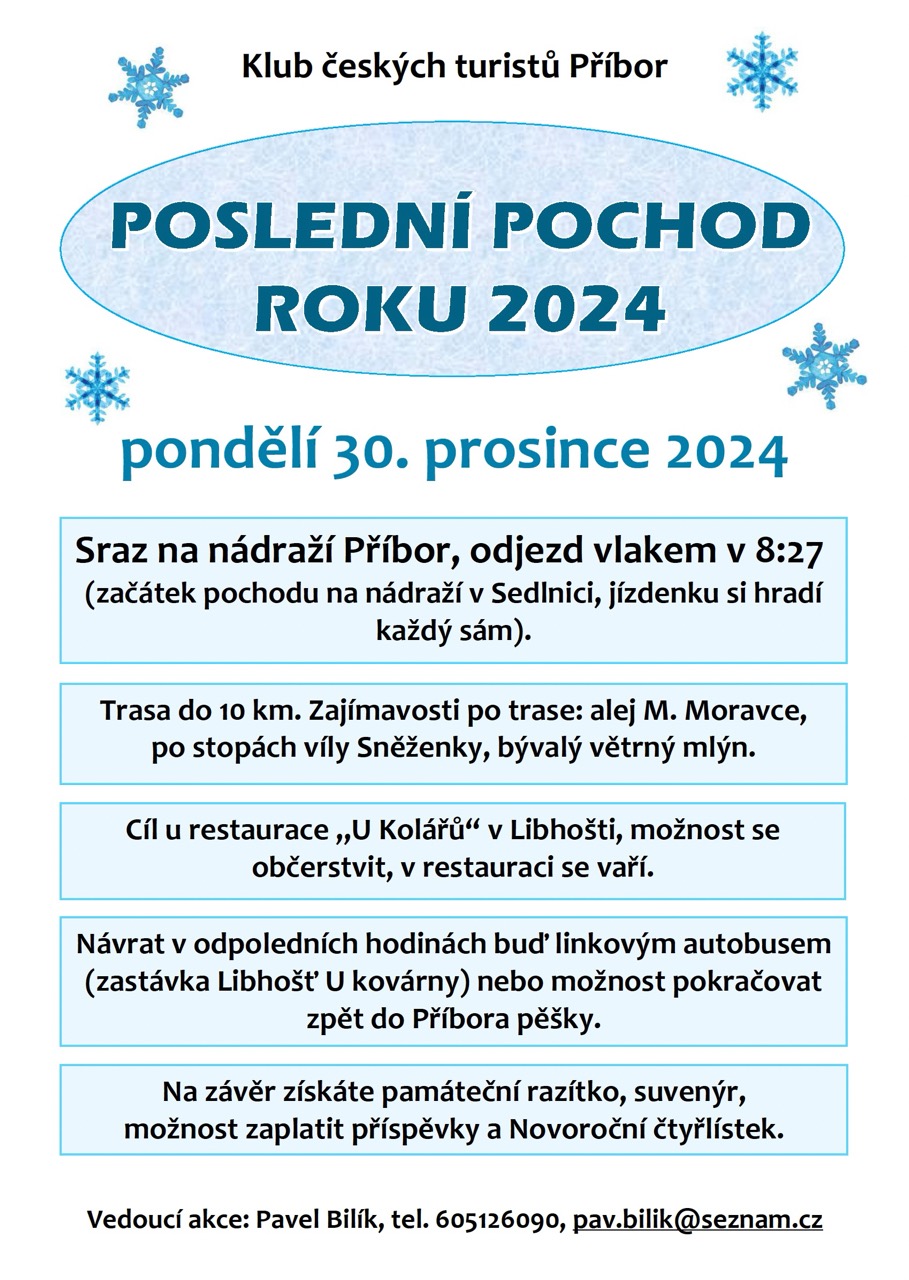 Klub českých turistů Příbor

POSLEDNÍ POCHOD ROKU 2024

pondělí 30. prosince 2024

Sraz na nádraží Příbor, odjezd vlakem v 8:27
(začátek pochodu na nádraží v Sedlnici, jízdenku si hradí každý sám).

Trasa do 10 km. Zajímavosti po trase: alej M. Moravce, po stopách víly Sněženky, bývalý větrný mlýn.

Cíl u restaurace „U Kolářů“ v Libhošti, možnost se občerstvit, v restauraci se vaří.

Návrat v odpoledních hodinách buď linkovým autobusem (zastávka Libhošť U kovárny) nebo možnost pokračovat zpět do Příbora pěšky.

Na závěr získáte památeční razítko, suvenýr, možnost zaplatit příspěvky a Novoroční čtyřlístek.

Vedoucí akce: Pavel Bilík, tel. 605126090, pav.bilik@seznam.cz